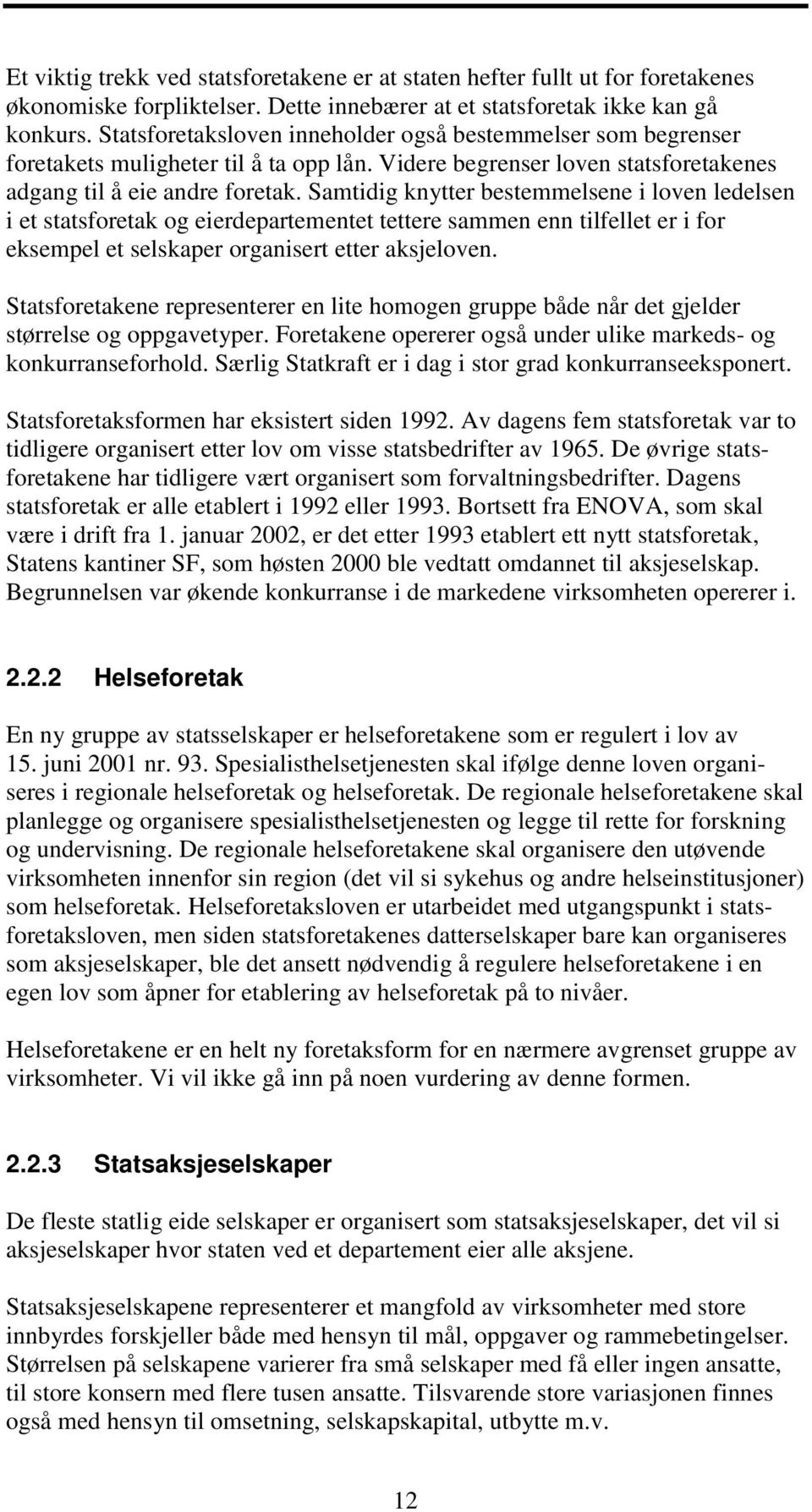 Et viktig trekk ved statsforetakene er at staten hefter fullt ut for foretakenes økonomiske forpliktelser. Dette innebærer at et statsforetak ikke kan gå konkurs. Statsforetaksloven inneholder også bestemmelser som begrenser foretakets muligheter til å ta opp lån. Videre begrenser loven statsforetakenes adgang til å eie andre foretak. Samtidig knytter bestemmelsene i loven ledelsen i et statsforetak og eierdepartementet tettere sammen enn tilfellet er i for eksempel et selskaper organisert etter aksjeloven.

Statsforetakene representerer en lite homogen gruppe både når det gjelder størrelse og oppgavetyper. Foretakene opererer også under ulike markeds- og konkurranseforhold. Særlig Statkraft er i dag i stor grad konkurranseeksponert.

Statsforetaksformen har eksistert siden 1992. Av dagens fem statsforetak var to tidligere organisert etter lov om visse statsbedrifter av 1965. De øvrige statsforetakene har tidligere vært organisert som forvaltningsbedrifter. Dagens statsforetak er alle etablert i 1992 eller 1993. Bortsett fra ENOVA, som skal være i drift fra 1. januar 2002, er det etter 1993 etablert ett nytt statsforetak, Statens kantiner SF, som høsten 2000 ble vedtatt omdannet til aksjeselskap. Begrunnelsen var økende konkurranse i de markedene virksomheten opererer i.

2.2.2 Helseforetak

En ny gruppe av statsselskaper er helseforetakene som er regulert i lov av 15. juni 2001 nr. 93. Spesialisthelsetjenesten skal ifølge denne loven organiseres i regionale helseforetak og helseforetak. De regionale helseforetakene skal planlegge og organisere spesialisthelsetjenesten og legge til rette for forskning og undervisning. De regionale helseforetakene skal organisere den utøvende virksomheten innenfor sin region (det vil si sykehus og andre helseinstitusjoner) som helseforetak. Helseforetaksloven er utarbeidet med utgangspunkt i statsforetaksloven, men siden statsforetakenes datterselskaper bare kan organiseres som aksjeselskaper, ble det ansett nødvendig å regulere helseforetakene i en egen lov som åpner for etablering av helseforetak på to nivåer.

Helseforetakene er en helt ny foretaksform for en nærmere avgrenset gruppe av virksomheter. Vi vil ikke gå inn på noen vurdering av denne formen.

2.2.3 Statsaksjeselskaper

De fleste statlig eide selskaper er organisert som statsaksjeselskaper, det vil si aksjeselskaper hvor staten ved et departement eier alle aksjene.

Statsaksjeselskapene representerer et mangfold av virksomheter med store innbyrdes forskjeller både med hensyn til mål, oppgaver og rammebetingelser. Størrelsen på selskapene varierer fra små selskaper med få eller ingen ansatte, til store konsern med flere tusen ansatte. Tilsvarende store variasjonen finnes også med hensyn til omsetning, selskapskapital, utbytte m.v.

12